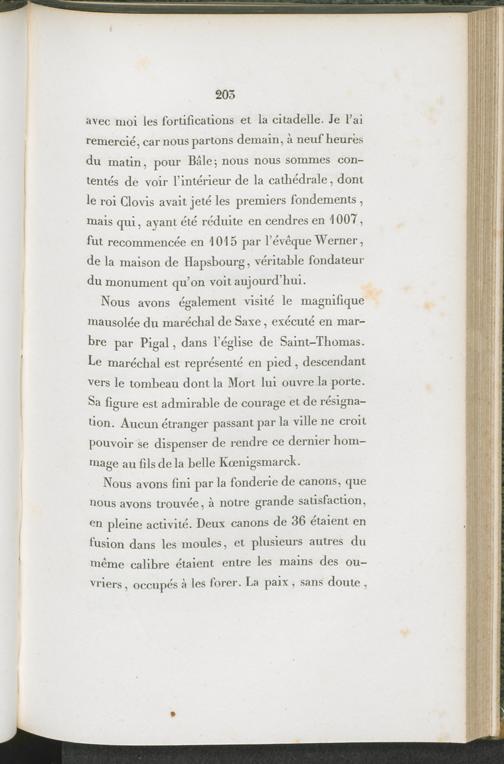 203

avec moi les fortifications et la citadelle. Je l'ai remercié, car nous partons demain, à neuf heures du matin, pour Bâle; nous nous sommes contentés de voir l'intérieur de la cathédrale, dont le roi Clovis avait jeté les premiers fondements, mais qui, ayant été réduite en cendres en 1007, fut recommencée en 1015 par l'évêque Werner, de la maison de Hapsbourg, véritable fondateur du monument qu'on voit aujourd'hui.

Nous avons également visité le magnifique mausolée du maréchal de Saxe, exécuté en marbre par Pigal, dans l'église de Saint-Thomas. Le maréchal est représenté en pied, descendant vers le tombeau dont la Mort lui ouvre la porte. Sa figure est admirable de courage et de résignation. Aucun étranger passant par la ville ne croit pouvoir se dispenser de rendre ce dernier hommage au fils de la belle Kœnigsmarck.

Nous avons fini par la fonderie de canons, que nous avons trouvée, à notre grande satisfaction, en pleine activité. Deux canons de 36 étaient en fusion dans les moules, et plusieurs autres du même calibre étaient entre les mains des ouvriers, occupés à les forer. La paix, sans doute,